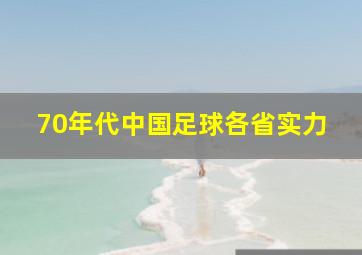 70年代中国足球各省实力